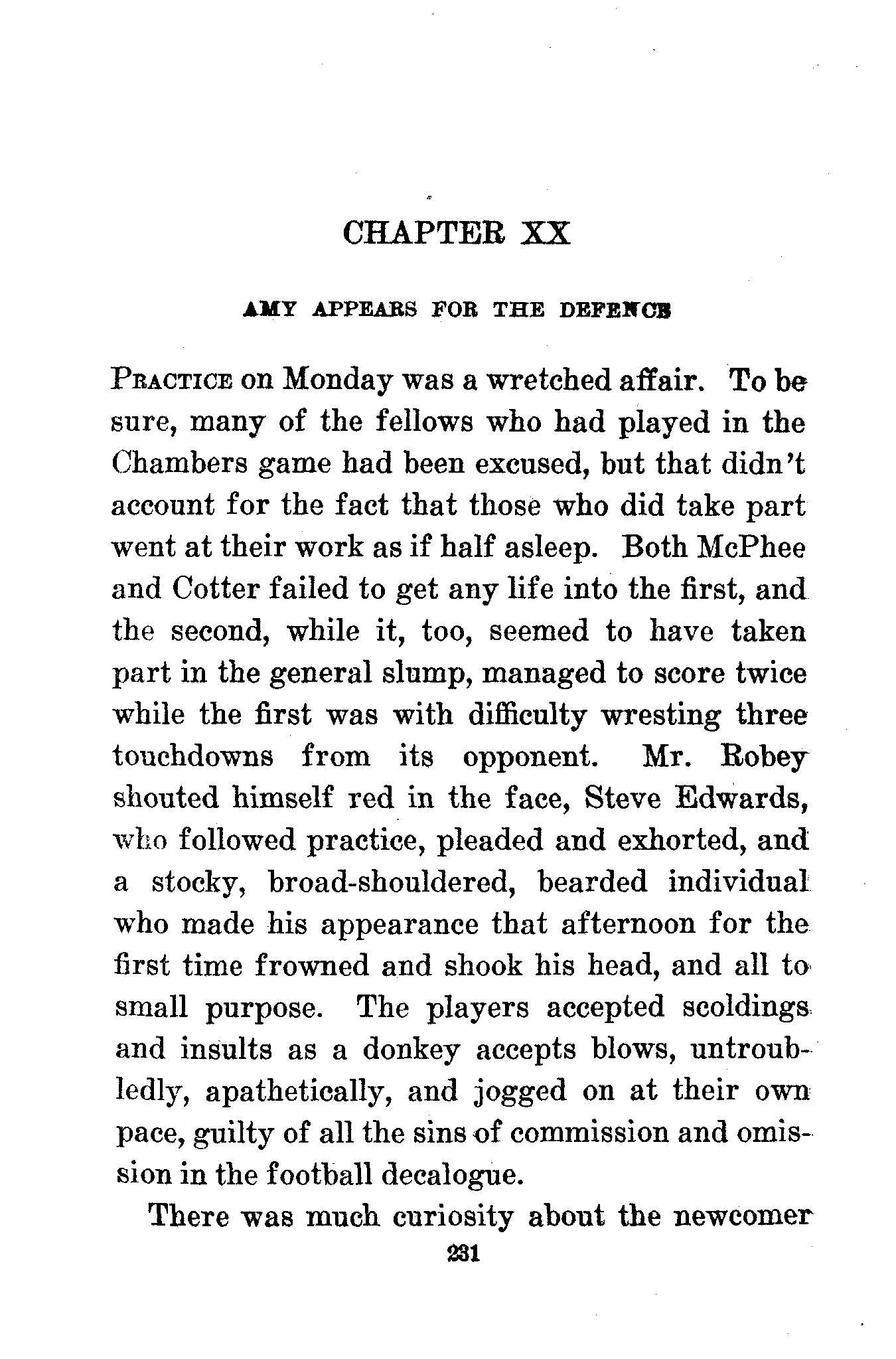 CHAPTER XX

AMY APPEARS FOR THE DEFENCE

PRACTICE on Monday was a wretched affair. To be sure, many of the fellows who had played in the Chambers game had been excused, but that didn't account for the fact that those who did take part went at their work as if half asleep. Both McPhee and Cotter failed to get any life into the first, and the second, while it, too, seemed to have taken part in the general slump, managed to score twice while the first was with difficulty wresting three touchdowns from its opponent. Mr. Robey shouted himself red in the face, Steve Edwards, who followed practice, pleaded and exhorted, and a stocky, broad-shouldered, bearded individual who made his appearance that afternoon for the first time frowned and shook his head, and all to small purpose. The players accepted scoldings and insults as a donkey accepts blows, untroubledly, apathetically, and jogged on at their own pace, guilty of all the sins of commission and omission in the football decalogue.

There was much curiosity about the newcomer

231